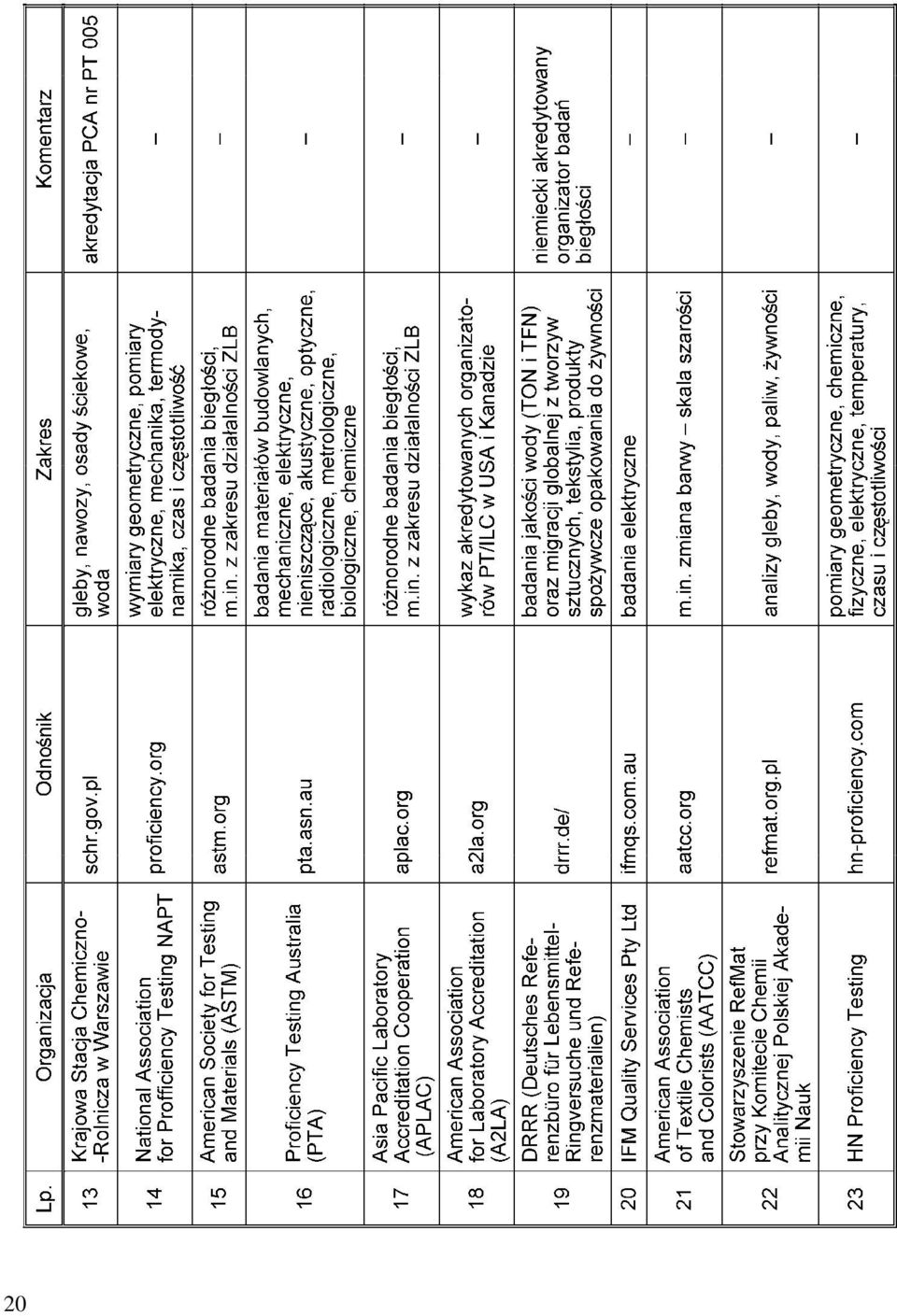 | Lp. | Organizacja | Odnośnik | Zakres | Komentarz |
|---|---|---|---|---|
| 13 | Krajowa Stacja Chemiczno--Rolnicza w Warszawie | schr.gov.pl | gleby, nawozy, osady ściekowe, woda | akredytacja PCA nr PT 005 |
| 14 | National Association for Profficiency Testing NAPT | proficiency.org | wymiary geometryczne, pomiary elektryczne, mechanika, termodynamika, czas i częstotliwość | – |
| 15 | American Society for Testing and Materials (ASTM) | astm.org | różnorodne badania biegłości, m.in. z zakresu działalności ZLB | – |
| 16 | Proficiency Testing Australia (PTA) | pta.asn.au | badania materiałów budowlanych, mechaniczne, elektryczne, nieniszczące, akustyczne, optyczne, radiologiczne, metrologiczne, biologiczne, chemiczne | – |
| 17 | Asia Pacific Laboratory Accreditation Cooperation (APLAC) | aplac.org | różnorodne badania biegłości, m.in. z zakresu działalności ZLB | – |
| 18 | American Association for Laboratory Accreditation (A2LA) | a2la.org | wykaz akredytowanych organizatorów PT/ILC w USA i Kanadzie | – |
| 19 | DRRR (Deutsches Referenzbüro für Lebensmittel-Ringversuche und Referenzmaterialien) | drrr.de/ | badania jakości wody (TON i TFN) oraz migracji globalnej z tworzyw sztucznych, tekstylia, produkty spożywcze opakowania do żywności | niemiecki akredytowany organizator badań biegłości |
| 20 | IFM Quality Services Pty Ltd | ifmqs.com.au | badania elektryczne | – |
| 21 | American Association of Textile Chemists and Colorists (AATCC) | aatcc.org | m.in. zmiana barwy – skala szarości | – |
| 22 | Stowarzyszenie RefMat przy Komitecie Chemii Analitycznej Polskiej Akademii Nauk | refmat.org.pl | analizy gleby, wody, paliw, żywności | – |
| 23 | HN Proficiency Testing | hn-proficiency.com | pomiary geometryczne, chemiczne, fizyczne, elektryczne, temperatury, czasu i częstotliwości | – |

20